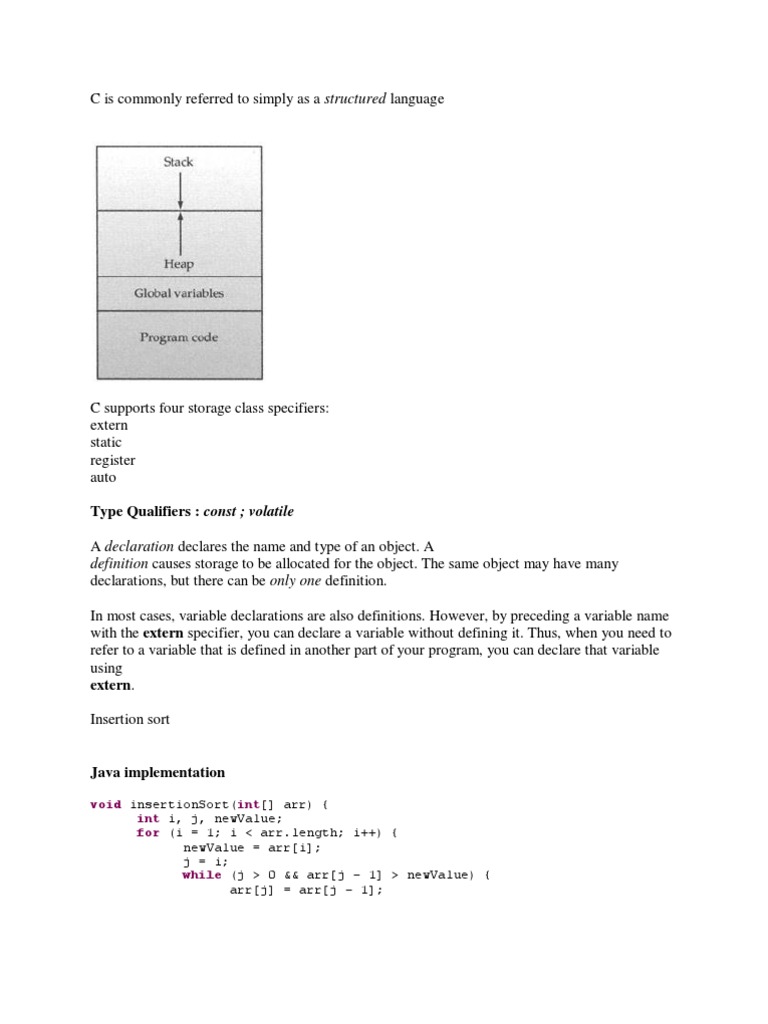 C is commonly referred to simply as a structured language

Stack

Heap

Global variables

Program code

C supports four storage class specifiers:
extern
static
register
auto

Type Qualifiers : const ; volatile

A declaration declares the name and type of an object. A definition causes storage to be allocated for the object. The same object may have many declarations, but there can be only one definition.

In most cases, variable declarations are also definitions. However, by preceding a variable name with the extern specifier, you can declare a variable without defining it. Thus, when you need to refer to a variable that is defined in another part of your program, you can declare that variable using extern.

Insertion sort

Java implementation

void insertionSort(int[] arr) {
      int i, j, newValue;
      for (i = 1; i < arr.length; i++) {
            newValue = arr[i];
            j = i;
            while (j > 0 && arr[j - 1] > newValue) {
                  arr[j] = arr[j - 1];